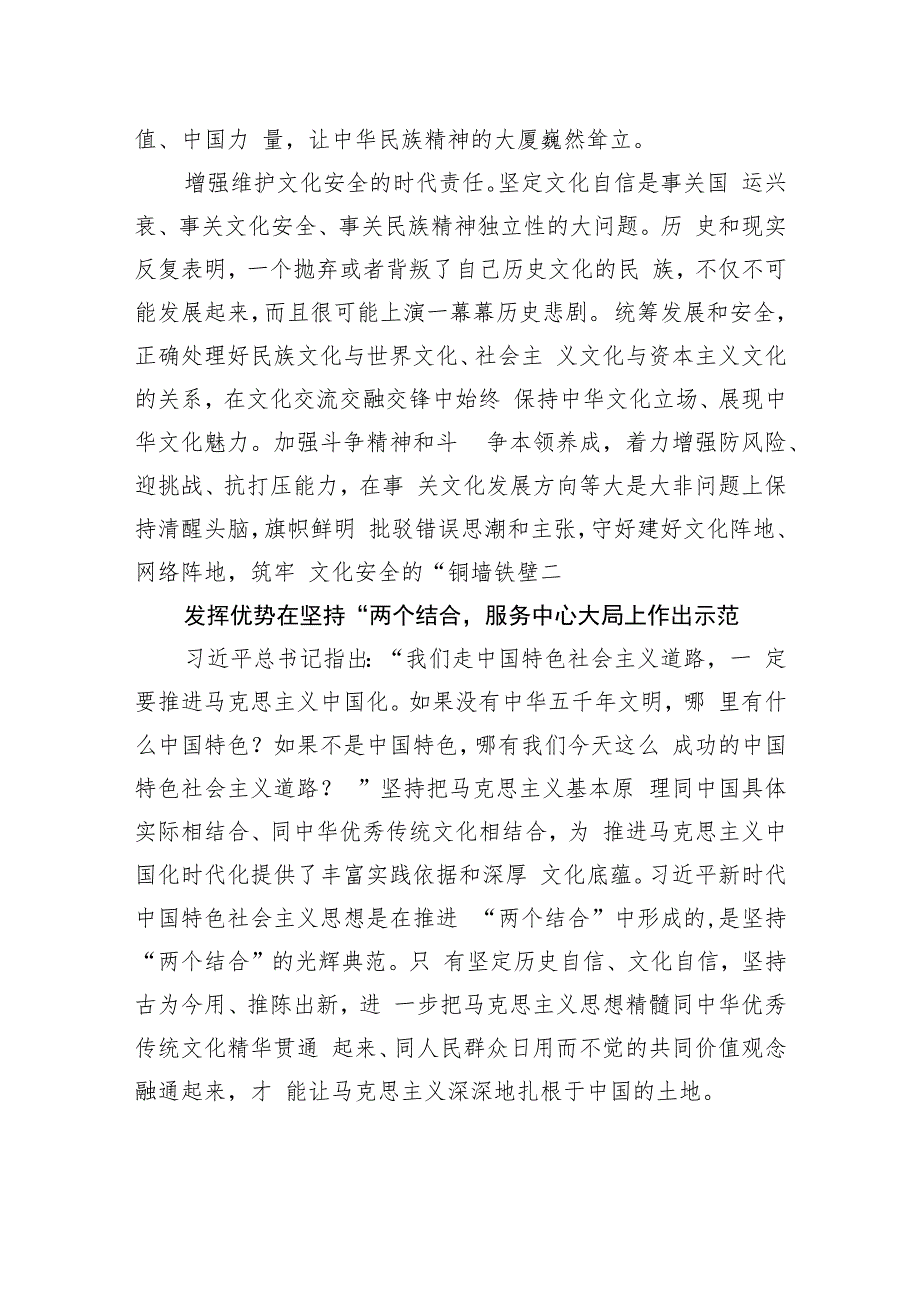 值、中国力 量，让中华民族精神的大厦巍然耸立。

增强维护文化安全的时代责任。坚定文化自信是事关国 运兴衰、事关文化安全、事关民族精神独立性的大问题。历 史和现实反复表明，一个抛弃或者背叛了自己历史文化的民 族，不仅不可能发展起来，而且很可能上演一幕幕历史悲剧。统筹发展和安全，正确处理好民族文化与世界文化、社会主 义文化与资本主义文化的关系，在文化交流交融交锋中始终 保持中华文化立场、展现中华文化魅力。加强斗争精神和斗 争本领养成，着力增强防风险、迎挑战、抗打压能力，在事 关文化发展方向等大是大非问题上保持清醒头脑，旗帜鲜明 批驳错误思潮和主张，守好建好文化阵地、网络阵地，筑牢 文化安全的“铜墙铁壁二

发挥优势在坚持“两个结合，服务中心大局上作出示范

习近平总书记指出：“我们走中国特色社会主义道路，一 定要推进马克思主义中国化。如果没有中华五千年文明，哪 里有什么中国特色？如果不是中国特色，哪有我们今天这么 成功的中国特色社会主义道路？ ”坚持把马克思主义基本原 理同中国具体实际相结合、同中华优秀传统文化相结合，为 推进马克思主义中国化时代化提供了丰富实践依据和深厚 文化底蕴。习近平新时代中国特色社会主义思想是在推进 “两个结合”中形成的，是坚持“两个结合”的光辉典范。只 有坚定历史自信、文化自信，坚持古为今用、推陈出新，进 一步把马克思主义思想精髓同中华优秀传统文化精华贯通 起来、同人民群众日用而不觉的共同价值观念融通起来，才 能让马克思主义深深地扎根于中国的土地。